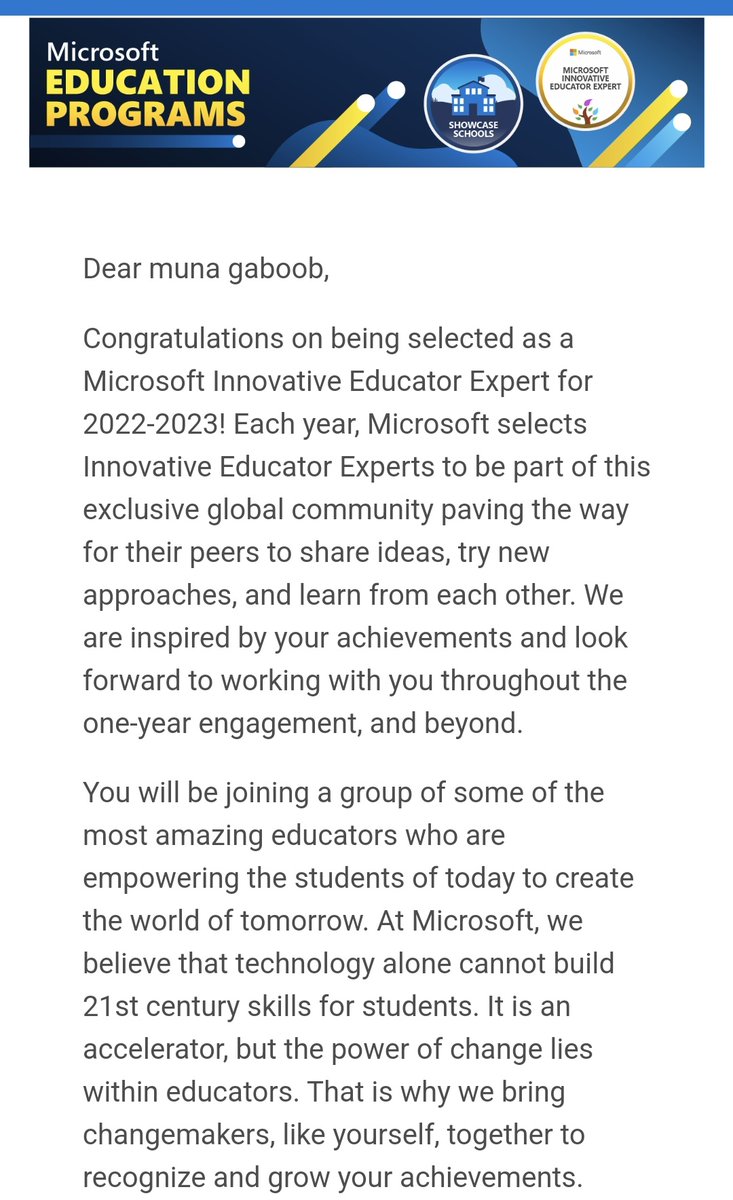 Microsoft
EDUCATION
PROGRAMS

SHOWCASE SCHOOLS

Microsoft
MICROSOFT INNOVATIVE EDUCATOR EXPERT

Dear muna gaboob,

Congratulations on being selected as a Microsoft Innovative Educator Expert for 2022-2023! Each year, Microsoft selects Innovative Educator Experts to be part of this exclusive global community paving the way for their peers to share ideas, try new approaches, and learn from each other. We are inspired by your achievements and look forward to working with you throughout the one-year engagement, and beyond.

You will be joining a group of some of the most amazing educators who are empowering the students of today to create the world of tomorrow. At Microsoft, we believe that technology alone cannot build 21st century skills for students. It is an accelerator, but the power of change lies within educators. That is why we bring changemakers, like yourself, together to recognize and grow your achievements.